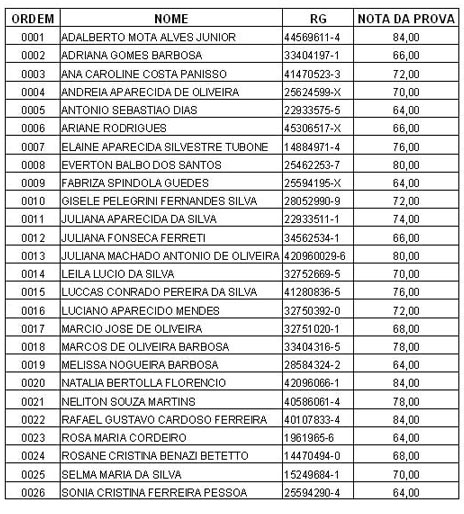 | ORDEM | NOME | RG | NOTA DA PROVA |
|---|---|---|---|
| 0001 | ADALBERTO MOTA ALVES JUNIOR | 44569611-4 | 84,00 |
| 0002 | ADRIANA GOMES BARBOSA | 33404197-1 | 66,00 |
| 0003 | ANA CAROLINE COSTA PANISSO | 41470523-3 | 72,00 |
| 0004 | ANDREIA APARECIDA DE OLIVEIRA | 25624599-X | 70,00 |
| 0005 | ANTONIO SEBASTIAO DIAS | 22933575-5 | 64,00 |
| 0006 | ARIANE RODRIGUES | 45306517-X | 66,00 |
| 0007 | ELAINE APARECIDA SILVESTRE TUBONE | 14884971-4 | 76,00 |
| 0008 | EVERTON BALBO DOS SANTOS | 25462253-7 | 80,00 |
| 0009 | FABRIZA SPINDOLA GUEDES | 25594195-X | 64,00 |
| 0010 | GISELE PELEGRINI FERNANDES SILVA | 28052990-9 | 72,00 |
| 0011 | JULIANA APARECIDA DA SILVA | 22933511-1 | 74,00 |
| 0012 | JULIANA FONSECA FERRETI | 34562534-1 | 66,00 |
| 0013 | JULIANA MACHADO ANTONIO DE OLIVEIRA | 420960029-6 | 80,00 |
| 0014 | LEILA LUCIO DA SILVA | 32752669-5 | 70,00 |
| 0015 | LUCCAS CONRADO PEREIRA DA SILVA | 41280836-5 | 76,00 |
| 0016 | LUCIANO APARECIDO MENDES | 32750392-0 | 72,00 |
| 0017 | MARCIO JOSE DE OLIVEIRA | 32751020-1 | 68,00 |
| 0018 | MARCOS DE OLIVEIRA BARBOSA | 33404316-5 | 78,00 |
| 0019 | MELISSA NOGUEIRA BARBOSA | 28584324-2 | 64,00 |
| 0020 | NATALIA BERTOLLA FLORENCIO | 42096066-1 | 84,00 |
| 0021 | NELITON SOUZA MARTINS | 40586061-4 | 78,00 |
| 0022 | RAFAEL GUSTAVO CARDOSO FERREIRA | 40107833-4 | 84,00 |
| 0023 | ROSA MARIA CORDEIRO | 1961965-6 | 64,00 |
| 0024 | ROSANE CRISTINA BENAZI BETETTO | 14470494-0 | 68,00 |
| 0025 | SELMA MARIA DA SILVA | 15249684-1 | 70,00 |
| 0026 | SONIA CRISTINA FERREIRA PESSOA | 25594290-4 | 64,00 |